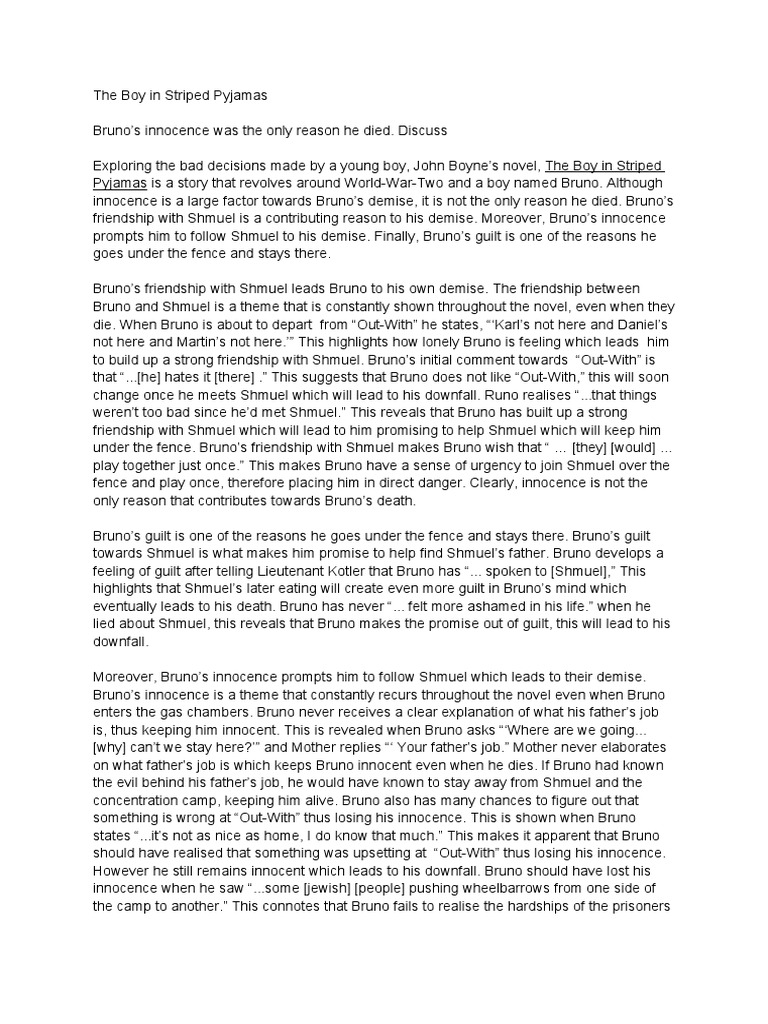 The Boy in Striped Pyjamas

Bruno's innocence was the only reason he died. Discuss

Exploring the bad decisions made by a young boy, John Boyne's novel, The Boy in Striped Pyjamas is a story that revolves around World-War-Two and a boy named Bruno. Although innocence is a large factor towards Bruno's demise, it is not the only reason he died. Bruno's friendship with Shmuel is a contributing reason to his demise. Moreover, Bruno's innocence prompts him to follow Shmuel to his demise. Finally, Bruno's guilt is one of the reasons he goes under the fence and stays there.

Bruno's friendship with Shmuel leads Bruno to his own demise. The friendship between Bruno and Shmuel is a theme that is constantly shown throughout the novel, even when they die. When Bruno is about to depart from "Out-With" he states, "'Karl's not here and Daniel's not here and Martin's not here.'" This highlights how lonely Bruno is feeling which leads him to build up a strong friendship with Shmuel. Bruno's initial comment towards "Out-With" is that "...[he] hates it [there] ." This suggests that Bruno does not like "Out-With," this will soon change once he meets Shmuel which will lead to his downfall. Runo realises "...that things weren't too bad since he'd met Shmuel." This reveals that Bruno has built up a strong friendship with Shmuel which will lead to him promising to help Shmuel which will keep him under the fence. Bruno's friendship with Shmuel makes Bruno wish that " ... [they] [would] ... play together just once." This makes Bruno have a sense of urgency to join Shmuel over the fence and play once, therefore placing him in direct danger. Clearly, innocence is not the only reason that contributes towards Bruno's death.

Bruno's guilt is one of the reasons he goes under the fence and stays there. Bruno's guilt towards Shmuel is what makes him promise to help find Shmuel's father. Bruno develops a feeling of guilt after telling Lieutenant Kotler that Bruno has "... spoken to [Shmuel]," This highlights that Shmuel's later eating will create even more guilt in Bruno's mind which eventually leads to his death. Bruno has never "... felt more ashamed in his life." when he lied about Shmuel, this reveals that Bruno makes the promise out of guilt, this will lead to his downfall.

Moreover, Bruno's innocence prompts him to follow Shmuel which leads to their demise. Bruno's innocence is a theme that constantly recurs throughout the novel even when Bruno enters the gas chambers. Bruno never receives a clear explanation of what his father's job is, thus keeping him innocent. This is revealed when Bruno asks "'Where are we going... [why] can't we stay here?'" and Mother replies "' Your father's job." Mother never elaborates on what father's job is which keeps Bruno innocent even when he dies. If Bruno had known the evil behind his father's job, he would have known to stay away from Shmuel and the concentration camp, keeping him alive. Bruno also has many chances to figure out that something is wrong at "Out-With" thus losing his innocence. This is shown when Bruno states "...it's not as nice as home, I do know that much." This makes it apparent that Bruno should have realised that something was upsetting at "Out-With" thus losing his innocence. However he still remains innocent which leads to his downfall. Bruno should have lost his innocence when he saw "...some [jewish] [people] pushing wheelbarrows from one side of the camp to another." This connotes that Bruno fails to realise the hardships of the prisoners